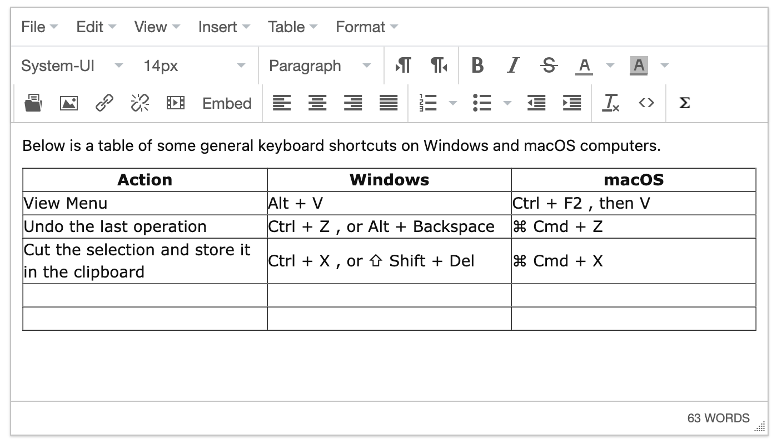 File Edit View Insert Table Format

System-UI 14px Paragraph B I S A A

Embed Σ

Below is a table of some general keyboard shortcuts on Windows and macOS computers.

| Action | Windows | macOS |
|---|---|---|
| View Menu | Alt + V | Ctrl + F2 , then V |
| Undo the last operation | Ctrl + Z , or Alt + Backspace | ⌘ Cmd + Z |
| Cut the selection and store it in the clipboard | Ctrl + X , or ⇧ Shift + Del | ⌘ Cmd + X |
| | | |
| | | |

63 WORDS